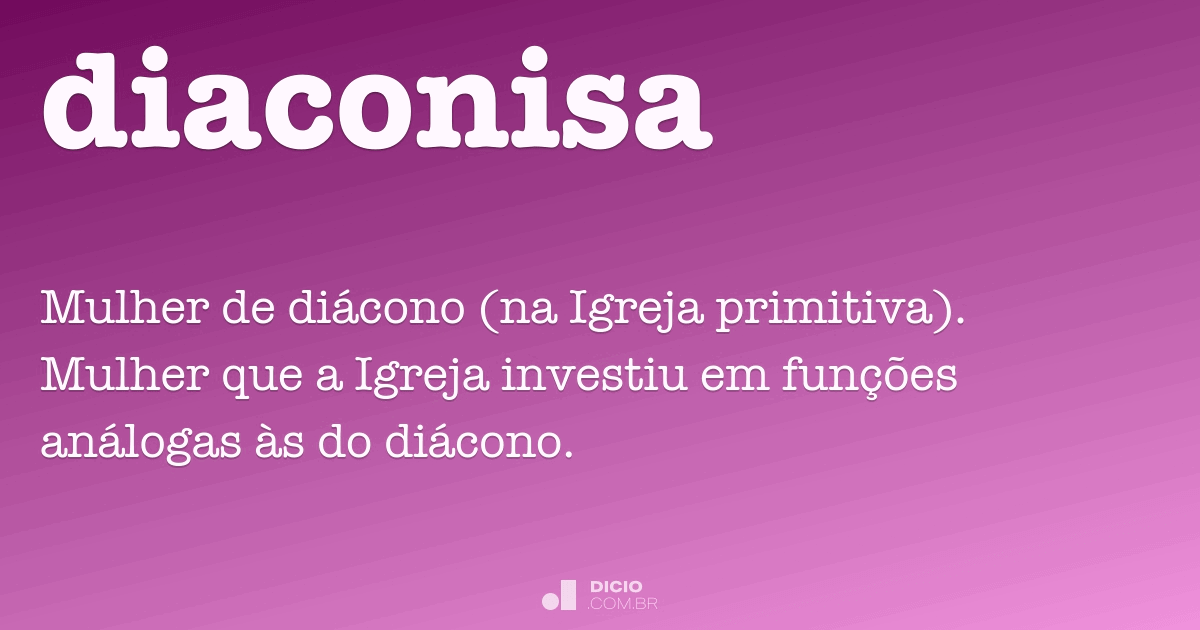 diaconisa

Mulher de diácono (na Igreja primitiva). Mulher que a Igreja investiu em funções análogas às do diácono.

DICIO
.COM.BR